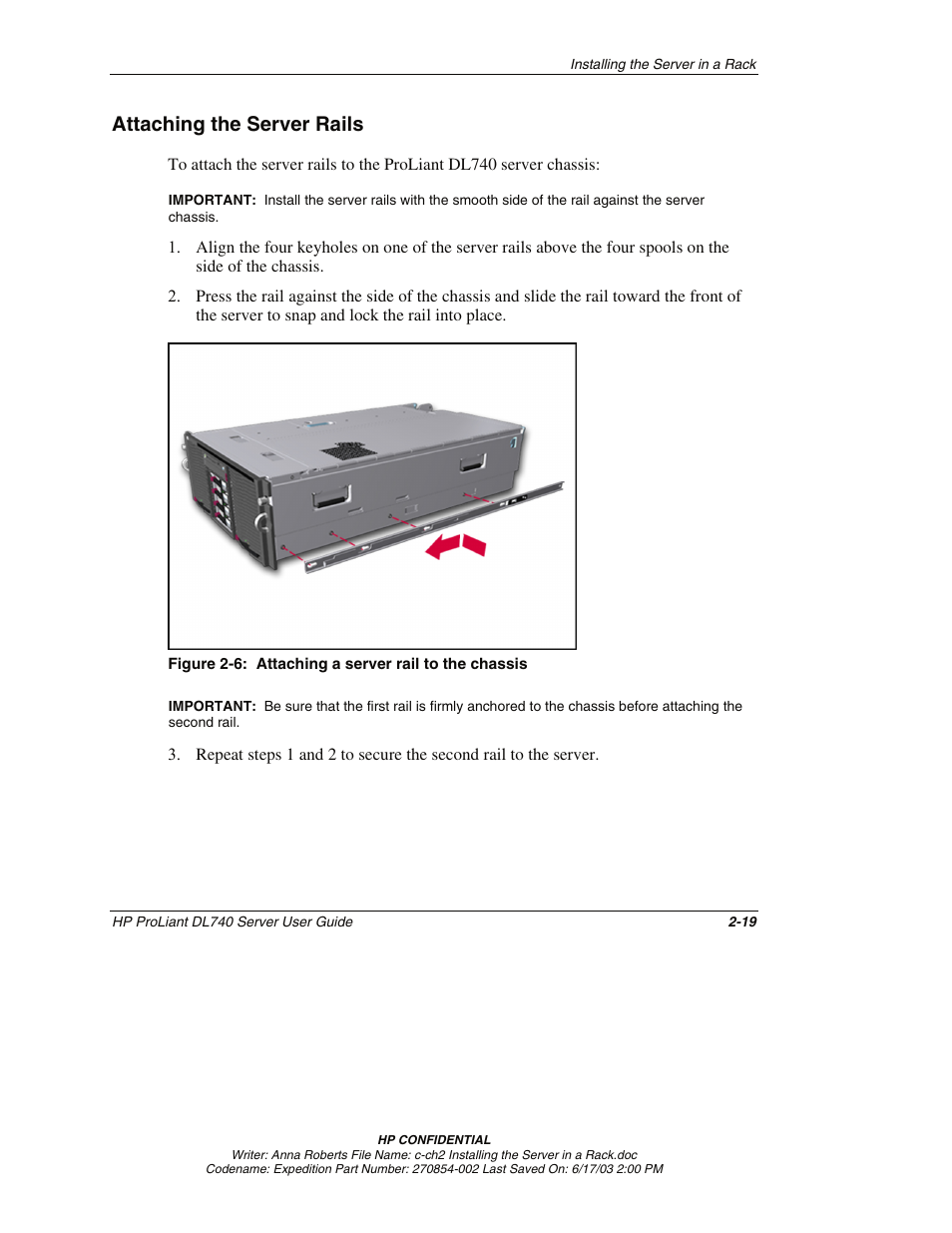 Installing the Server in a Rack

Attaching the Server Rails

To attach the server rails to the ProLiant DL740 server chassis:

IMPORTANT: Install the server rails with the smooth side of the rail against the server chassis.

1. Align the four keyholes on one of the server rails above the four spools on the side of the chassis.

2. Press the rail against the side of the chassis and slide the rail toward the front of the server to snap and lock the rail into place.

Figure 2-6: Attaching a server rail to the chassis

IMPORTANT: Be sure that the first rail is firmly anchored to the chassis before attaching the second rail.

3. Repeat steps 1 and 2 to secure the second rail to the server.

HP ProLiant DL740 Server User Guide 2-19

HP CONFIDENTIAL
Writer: Anna Roberts File Name: c-ch2 Installing the Server in a Rack.doc
Codename: Expedition Part Number: 270854-002 Last Saved On: 6/17/03 2:00 PM